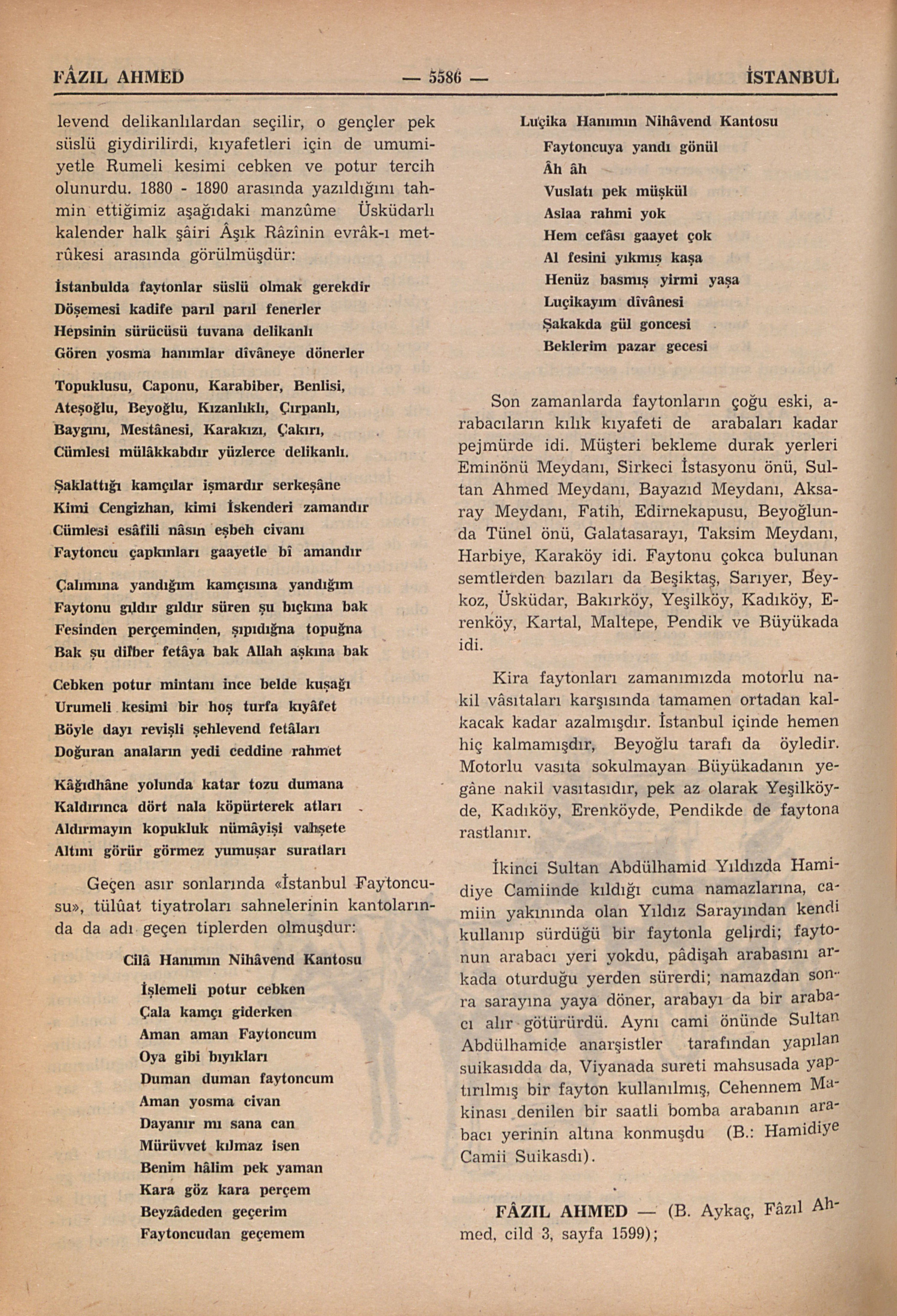 FÂZIL AHMED — 5586 — İSTANBUL

levend delikanlılardan seçilir, o gençler pek süslü giydirilirdi, kıyafetleri için de umumiyetle Rumeli kesimi cebken ve potur tercih olunurdu. 1880 - 1890 arasında yazıldığını tahmin ettiğimiz aşağıdaki manzûme Üsküdarlı kalender halk şâiri Âşık Râzînin evrâk-ı metrûkesi arasında görülmüşdür:

İstanbulda faytonlar süslü olmak gerekdir
Döşemesi kadife parıl parıl fenerler
Hepsinin sürücüsü tuvana delikanlı
Gören yosma hanımlar dîvâneye dönerler

Topuklusu, Caponu, Karabiber, Benlisi,
Ateşoğlu, Beyoğlu, Kızanlıklı, Çırpanlı,
Baygını, Mestânesi, Karakızı, Çakırı,
Cümlesi mülâkkabdır yüzlerce delikanlı.

Şaklattığı kamçılar işmardır serkeşâne
Kimi Cengizhan, kimi İskenderi zamandır
Cümlesi esâfili nâsın eşbeh civanı
Faytoncu çapkınları gaayetle bî amandır

Çalımına yandığım kamçısına yandığım
Faytonu gıldır gıldır süren şu bıçkına bak
Fesinden perçeminden, şıpıdığna topuğna
Bak şu dilber fetâya bak Allah aşkına bak

Cebken potur mintanı ince belde kuşağı
Urumeli kesimi bir hoş turfa kıyâfet
Böyle dayı revişli şehlevend fetâları
Doğuran anaların yedi ceddine rahmet

Kâğıdhâne yolunda katar tozu dumana
Kaldırınca dört nala köpürterek atları
Aldırmayın kopukluk nümâyişi vahşete
Altını görür görmez yumuşar suratları

Geçen asır sonlarında «İstanbul Faytoncusu», tülûat tiyatroları sahnelerinin kantolarında da adı geçen tiplerden olmuşdur:

Cilâ Hanımın Nihâvend Kantosu

İşlemeli potur cebken
Çala kamçı giderken
Aman aman Faytoncum
Oya gibi bıyıkları
Duman duman faytoncum
Aman yosma civan
Dayanır mı sana can
Mürüvvet kılmaz isen
Benim hâlim pek yaman
Kara göz kara perçem
Beyzâdeden geçerim
Faytoncudan geçemem

Luçika Hanımın Nihâvend Kantosu

Faytoncuya yandı gönül
Âh âh
Vuslatı pek müşkül
Aslaa rahmi yok
Hem cefâsı gaayet çok
Al fesini yıkmış kaşa
Henüz basmış yirmi yaşa
Luçikayım dîvânesi
Şakakda gül goncesi
Beklerim pazar gecesi

Son zamanlarda faytonların çoğu eski, arabacıların kılık kıyafeti de arabaları kadar pejmürde idi. Müşteri bekleme durak yerleri Eminönü Meydanı, Sirkeci İstasyonu önü, Sultan Ahmed Meydanı, Bayazıd Meydanı, Aksaray Meydanı, Fatih, Edirnekapusu, Beyoğlunda Tünel önü, Galatasarayı, Taksim Meydanı, Harbiye, Karaköy idi. Faytonu çokca bulunan semtlerden bazıları da Beşiktaş, Sarıyer, Beykoz, Üsküdar, Bakırköy, Yeşilköy, Kadıköy, Erenköy, Kartal, Maltepe, Pendik ve Büyükada idi.

Kira faytonları zamanımızda motorlu nakil vâsıtaları karşısında tamamen ortadan kalkacak kadar azalmışdır. İstanbul içinde hemen hiç kalmamışdır, Beyoğlu tarafı da öyledir. Motorlu vasıta sokulmayan Büyükadanın yegâne nakil vasıtasıdır, pek az olarak Yeşilköyde, Kadıköy, Erenköyde, Pendikde de faytona rastlanır.

İkinci Sultan Abdülhamid Yıldızda Hamidiye Camiinde kıldığı cuma namazlarına, camiin yakınında olan Yıldız Sarayından kendi kullanıp sürdüğü bir faytonla gelirdi; faytonun arabacı yeri yokdu, pâdişah arabasını arkada oturduğu yerden sürerdi; namazdan sonra sarayına yaya döner, arabayı da bir arabacı alır götürürdü. Aynı cami önünde Sultan Abdülhamide anarşistler tarafından yapılan suikasıdda da, Viyanada sureti mahsusada yaptırılmış bir fayton kullanılmış, Cehennem Makinası denilen bir saatli bomba arabanın arabacı yerinin altına konmuşdu (B.: Hamidiye Camii Suikasdı).

FÂZIL AHMED — (B. Aykaç, Fâzıl Ahmed, cild 3, sayfa 1599);